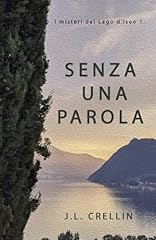 I misteri del Lago d'Iseo 1

SENZA UNA PAROLA

J.L. CRELLIN